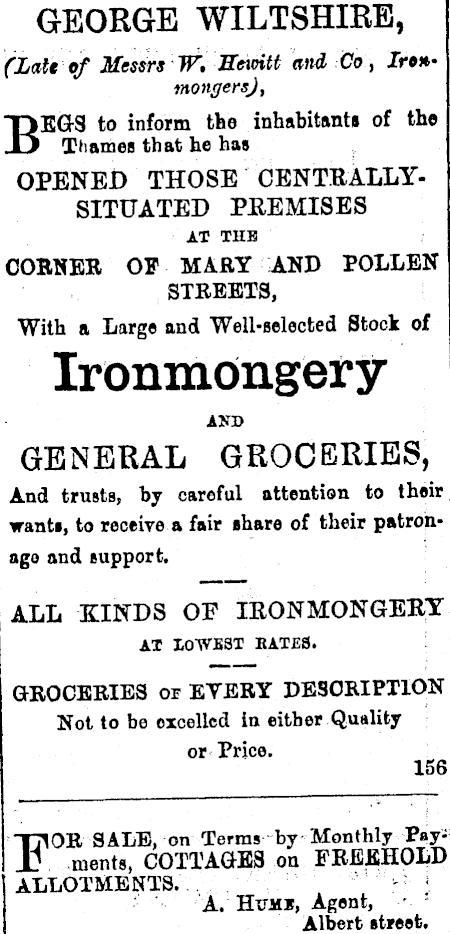 GEORGE WILTSHIRE,

(Late of Messrs W. Hewitt and Co, Ironmongers),

BEGS to inform the inhabitants of the Thames that he has

OPENED THOSE CENTRALLY-SITUATED PREMISES

AT THE

CORNER OF MARY AND POLLEN STREETS,

With a Large and Well-selected Stock of

Ironmongery

AND

GENERAL GROCERIES,

And trusts, by careful attention to their wants, to receive a fair share of their patronage and support.

ALL KINDS OF IRONMONGERY

AT LOWEST RATES.

GROCERIES OF EVERY DESCRIPTION

Not to be excelled in either Quality or Price.

156

FOR SALE, on Terms by Monthly Payments, COTTAGES on FREEHOLD ALLOTMENTS.

A. HUME, Agent, Albert street.